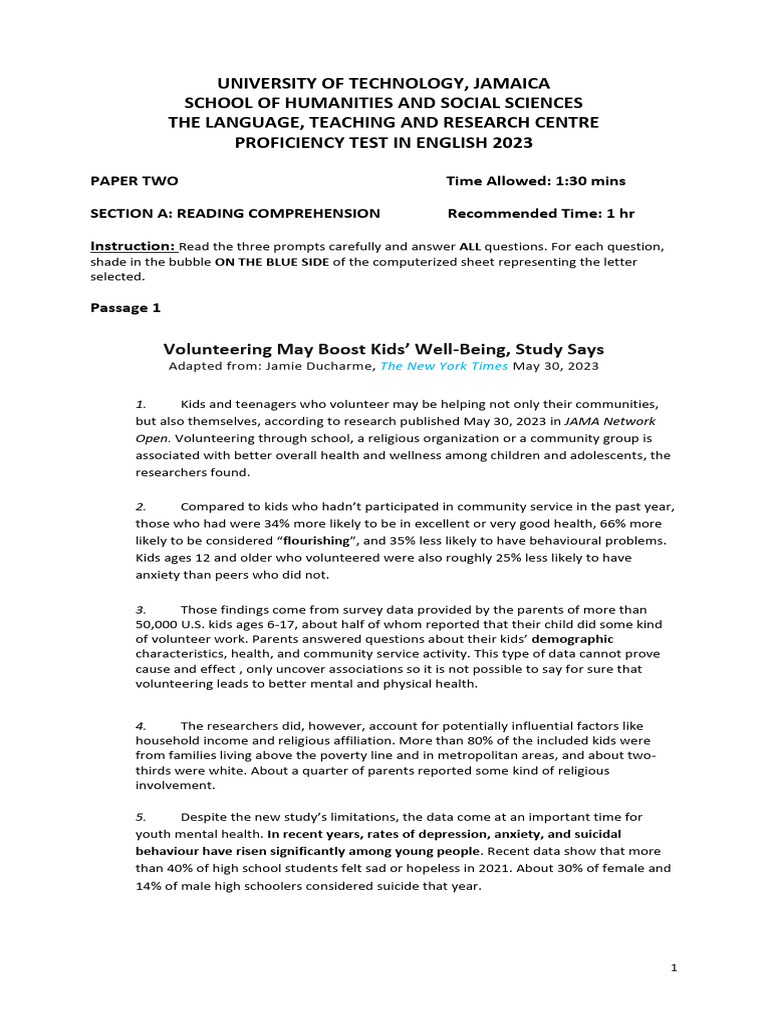 UNIVERSITY OF TECHNOLOGY, JAMAICA
SCHOOL OF HUMANITIES AND SOCIAL SCIENCES
THE LANGUAGE, TEACHING AND RESEARCH CENTRE
PROFICIENCY TEST IN ENGLISH 2023

PAPER TWO Time Allowed: 1:30 mins

SECTION A: READING COMPREHENSION Recommended Time: 1 hr

Instruction: Read the three prompts carefully and answer ALL questions. For each question, shade in the bubble ON THE BLUE SIDE of the computerized sheet representing the letter selected.

Passage 1

Volunteering May Boost Kids' Well-Being, Study Says
Adapted from: Jamie Ducharme, The New York Times May 30, 2023

1. Kids and teenagers who volunteer may be helping not only their communities, but also themselves, according to research published May 30, 2023 in JAMA Network Open. Volunteering through school, a religious organization or a community group is associated with better overall health and wellness among children and adolescents, the researchers found.

2. Compared to kids who hadn't participated in community service in the past year, those who had were 34% more likely to be in excellent or very good health, 66% more likely to be considered "flourishing", and 35% less likely to have behavioural problems. Kids ages 12 and older who volunteered were also roughly 25% less likely to have anxiety than peers who did not.

3. Those findings come from survey data provided by the parents of more than 50,000 U.S. kids ages 6-17, about half of whom reported that their child did some kind of volunteer work. Parents answered questions about their kids' demographic characteristics, health, and community service activity. This type of data cannot prove cause and effect , only uncover associations so it is not possible to say for sure that volunteering leads to better mental and physical health.

4. The researchers did, however, account for potentially influential factors like household income and religious affiliation. More than 80% of the included kids were from families living above the poverty line and in metropolitan areas, and about two-thirds were white. About a quarter of parents reported some kind of religious involvement.

5. Despite the new study's limitations, the data come at an important time for youth mental health. In recent years, rates of depression, anxiety, and suicidal behaviour have risen significantly among young people. Recent data show that more than 40% of high school students felt sad or hopeless in 2021. About 30% of female and 14% of male high schoolers considered suicide that year.

1